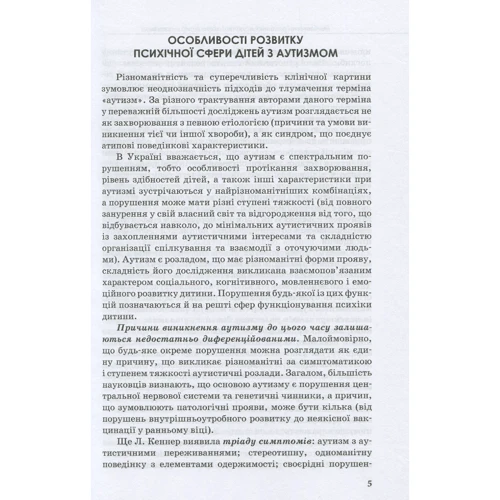 ОСОБЛИВОСТІ РОЗВИТКУ ПСИХІЧНОЇ СФЕРИ ДІТЕЙ З АУТИЗМОМ

Різноманітність та суперечливість клінічної картини зумовлює неоднозначність підходів до тлумачення терміна «аутизм». За різного трактування авторами даного терміна у переважній більшості досліджень аутизм розглядається не як захворювання з певною етіологією (причини та умови виникнення тієї чи іншої хвороби), а як синдром, що поєднує атипові поведінкові характеристики.

В Україні вважається, що аутизм є спектральним порушенням, тобто особливості протікання захворювання, рівень здібностей дітей, а також інші характеристики при аутизмі зустрічаються у найрізноманітніших комбінаціях, а порушення може мати різні ступені тяжкості (від повного занурення у свій власний світ та відгородження від того, що відбувається навколо, до мінімальних аутистичних проявів із захопленнями аутистичними інтересами та складністю організації спілкування та взаємодії з оточуючими людьми). Аутизм є розладом, що має різноманітні форми прояву, складність його дослідження викликана взаємопов'язаним характером соціального, когнітивного, мовленнєвого і емоційного розвитку дитини. Порушення будь-якої із цих функцій позначаються й на решті сфер функціонування психіки дитини.

Причини виникнення аутизму до цього часу залишаються недостатньо диференційованими. Малоймовірно, що будь-яке окреме порушення можна розглядати як єдину причину, що викликає різноманітні за симптоматикою і ступенем тяжкості аутистичні розлади. Загалом, більшість науковців визнають, що основою аутизму є порушення центральної нервової системи та генетичні чинники, а причин, що зумовлюють патологічні прояви, може бути кілька (від порушень внутрішньоутробного розвитку до неякісної вакцинації у ранньому віці).

Ще Л. Кеннер виявила тріаду симптомів: аутизм з аутистичними переживаннями; стереотипну, одноманітну поведінку з елементами одержимості; своєрідні порушен-

5